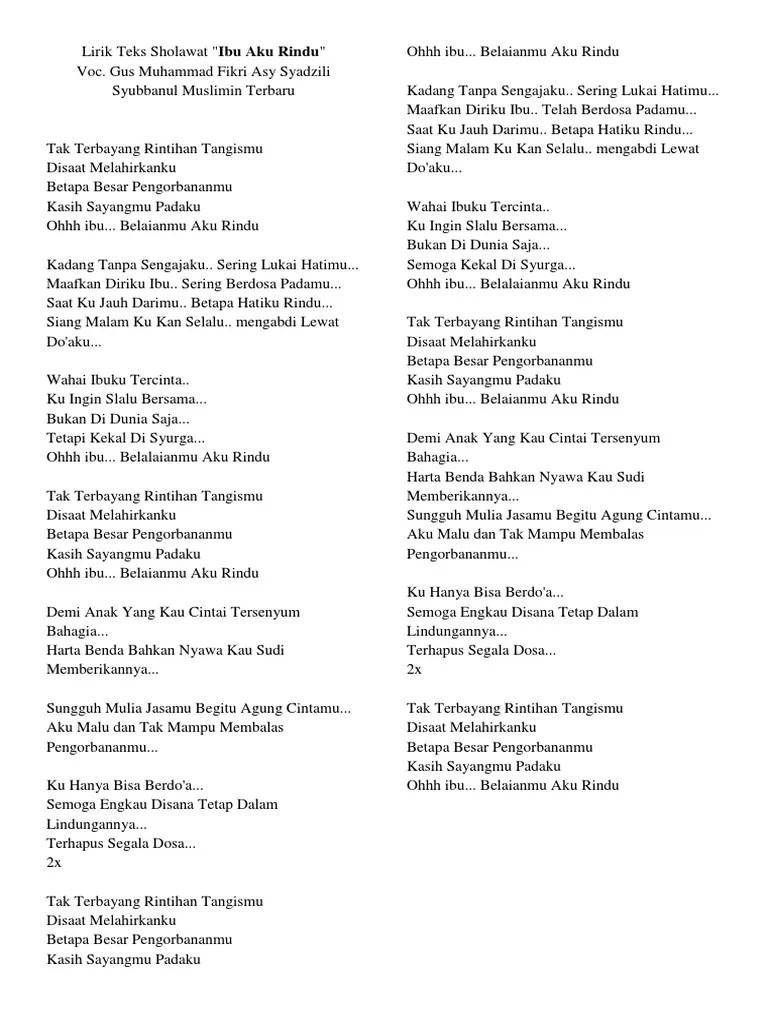 Lirik Teks Sholawat "Ibu Aku Rindu"
Voc. Gus Muhammad Fikri Asy Syadzili
Syubbanul Muslimin Terbaru

Tak Terbayang Rintihan Tangismu
Disaat Melahirkanku
Betapa Besar Pengorbananmu
Kasih Sayangmu Padaku
Ohhh ibu... Belaianmu Aku Rindu

Kadang Tanpa Sengajaku.. Sering Lukai Hatimu...
Maafkan Diriku Ibu.. Sering Berdosa Padamu...
Saat Ku Jauh Darimu.. Betapa Hatiku Rindu...
Siang Malam Ku Kan Selalu.. mengabdi Lewat Do'aku...

Wahai Ibuku Tercinta..
Ku Ingin Slalu Bersama...
Bukan Di Dunia Saja...
Tetapi Kekal Di Syurga...
Ohhh ibu... Belalaianmu Aku Rindu

Tak Terbayang Rintihan Tangismu
Disaat Melahirkanku
Betapa Besar Pengorbananmu
Kasih Sayangmu Padaku
Ohhh ibu... Belaianmu Aku Rindu

Demi Anak Yang Kau Cintai Tersenyum Bahagia...
Harta Benda Bahkan Nyawa Kau Sudi Memberikannya...

Sungguh Mulia Jasamu Begitu Agung Cintamu...
Aku Malu dan Tak Mampu Membalas Pengorbananmu...

Ku Hanya Bisa Berdo'a...
Semoga Engkau Disana Tetap Dalam Lindungannya...
Terhapus Segala Dosa...
2x

Tak Terbayang Rintihan Tangismu
Disaat Melahirkanku
Betapa Besar Pengorbananmu
Kasih Sayangmu Padaku
Ohhh ibu... Belaianmu Aku Rindu

Kadang Tanpa Sengajaku.. Sering Lukai Hatimu...
Maafkan Diriku Ibu.. Telah Berdosa Padamu...
Saat Ku Jauh Darimu.. Betapa Hatiku Rindu...
Siang Malam Ku Kan Selalu.. mengabdi Lewat Do'aku...

Wahai Ibuku Tercinta..
Ku Ingin Slalu Bersama...
Bukan Di Dunia Saja...
Semoga Kekal Di Syurga...
Ohhh ibu... Belalaianmu Aku Rindu

Tak Terbayang Rintihan Tangismu
Disaat Melahirkanku
Betapa Besar Pengorbananmu
Kasih Sayangmu Padaku
Ohhh ibu... Belaianmu Aku Rindu

Demi Anak Yang Kau Cintai Tersenyum Bahagia...
Harta Benda Bahkan Nyawa Kau Sudi Memberikannya...
Sungguh Mulia Jasamu Begitu Agung Cintamu...
Aku Malu dan Tak Mampu Membalas Pengorbananmu...

Ku Hanya Bisa Berdo'a...
Semoga Engkau Disana Tetap Dalam Lindungannya...
Terhapus Segala Dosa...
2x

Tak Terbayang Rintihan Tangismu
Disaat Melahirkanku
Betapa Besar Pengorbananmu
Kasih Sayangmu Padaku
Ohhh ibu... Belaianmu Aku Rindu